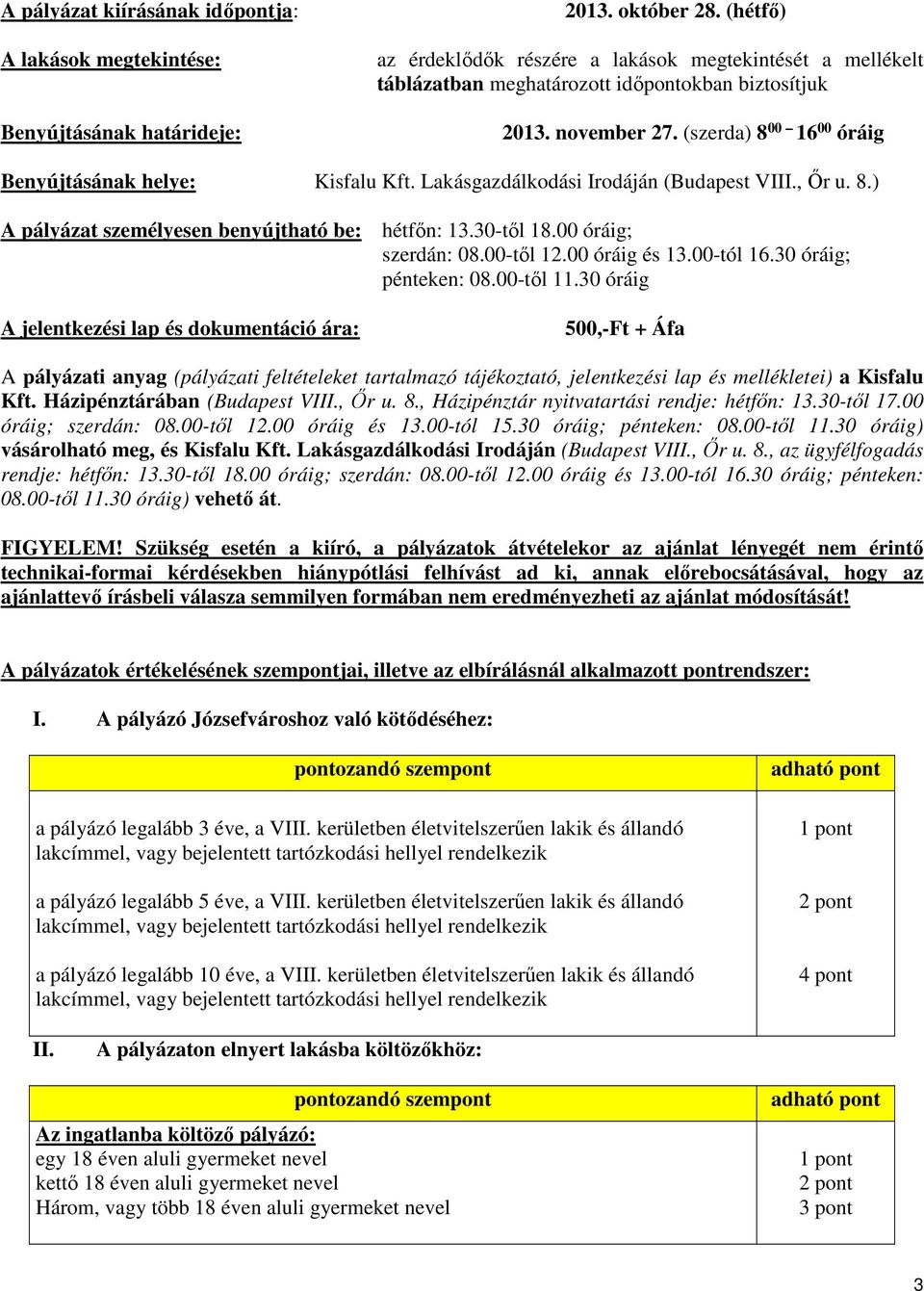 A pályázat kiírásának időpontja: 2013. október 28. (hétfő)

A lakások megtekintése: az érdeklődők részére a lakások megtekintését a mellékelt táblázatban meghatározott időpontokban biztosítjuk

Benyújtásának határideje: 2013. november 27. (szerda) $8^{00}$ – $16^{00}$ óráig

Benyújtásának helye: Kisfalu Kft. Lakásgazdálkodási Irodáján (Budapest VIII., Őr u. 8.)

A pályázat személyesen benyújtható be: hétfőn: 13.30-től 18.00 óráig; szerdán: 08.00-től 12.00 óráig és 13.00-tól 16.30 óráig; pénteken: 08.00-től 11.30 óráig

A jelentkezési lap és dokumentáció ára: 500,-Ft + Áfa

A pályázati anyag (pályázati feltételeket tartalmazó tájékoztató, jelentkezési lap és mellékletei) a Kisfalu Kft. Házipénztárában (Budapest VIII., Őr u. 8., Házipénztár nyitvatartási rendje: hétfőn: 13.30-től 17.00 óráig; szerdán: 08.00-től 12.00 óráig és 13.00-tól 15.30 óráig; pénteken: 08.00-től 11.30 óráig) vásárolható meg, és Kisfalu Kft. Lakásgazdálkodási Irodáján (Budapest VIII., Őr u. 8., az ügyfélfogadás rendje: hétfőn: 13.30-től 18.00 óráig; szerdán: 08.00-től 12.00 óráig és 13.00-tól 16.30 óráig; pénteken: 08.00-től 11.30 óráig) vehető át.

FIGYELEM! Szükség esetén a kiíró, a pályázatok átvételekor az ajánlat lényegét nem érintő technikai-formai kérdésekben hiánypótlási felhívást ad ki, annak előrebocsátásával, hogy az ajánlattevő írásbeli válasza semmilyen formában nem eredményezheti az ajánlat módosítását!

A pályázatok értékelésének szempontjai, illetve az elbírálásnál alkalmazott pontrendszer:

I. A pályázó Józsefvároshoz való kötődéséhez:

| pontozandó szempont | adható pont |
|---|---|
| a pályázó legalább 3 éve, a VIII. kerületben életvitelszerűen lakik és állandó lakcímmel, vagy bejelentett tartózkodási hellyel rendelkezik | 1 pont |
| a pályázó legalább 5 éve, a VIII. kerületben életvitelszerűen lakik és állandó lakcímmel, vagy bejelentett tartózkodási hellyel rendelkezik | 2 pont |
| a pályázó legalább 10 éve, a VIII. kerületben életvitelszerűen lakik és állandó lakcímmel, vagy bejelentett tartózkodási hellyel rendelkezik | 4 pont |

II. A pályázaton elnyert lakásba költözőkhöz:

| pontozandó szempont | adható pont |
|---|---|
| Az ingatlanba költöző pályázó: | |
| egy 18 éven aluli gyermeket nevel | 1 pont |
| kettő 18 éven aluli gyermeket nevel | 2 pont |
| Három, vagy több 18 éven aluli gyermeket nevel | 3 pont |

3